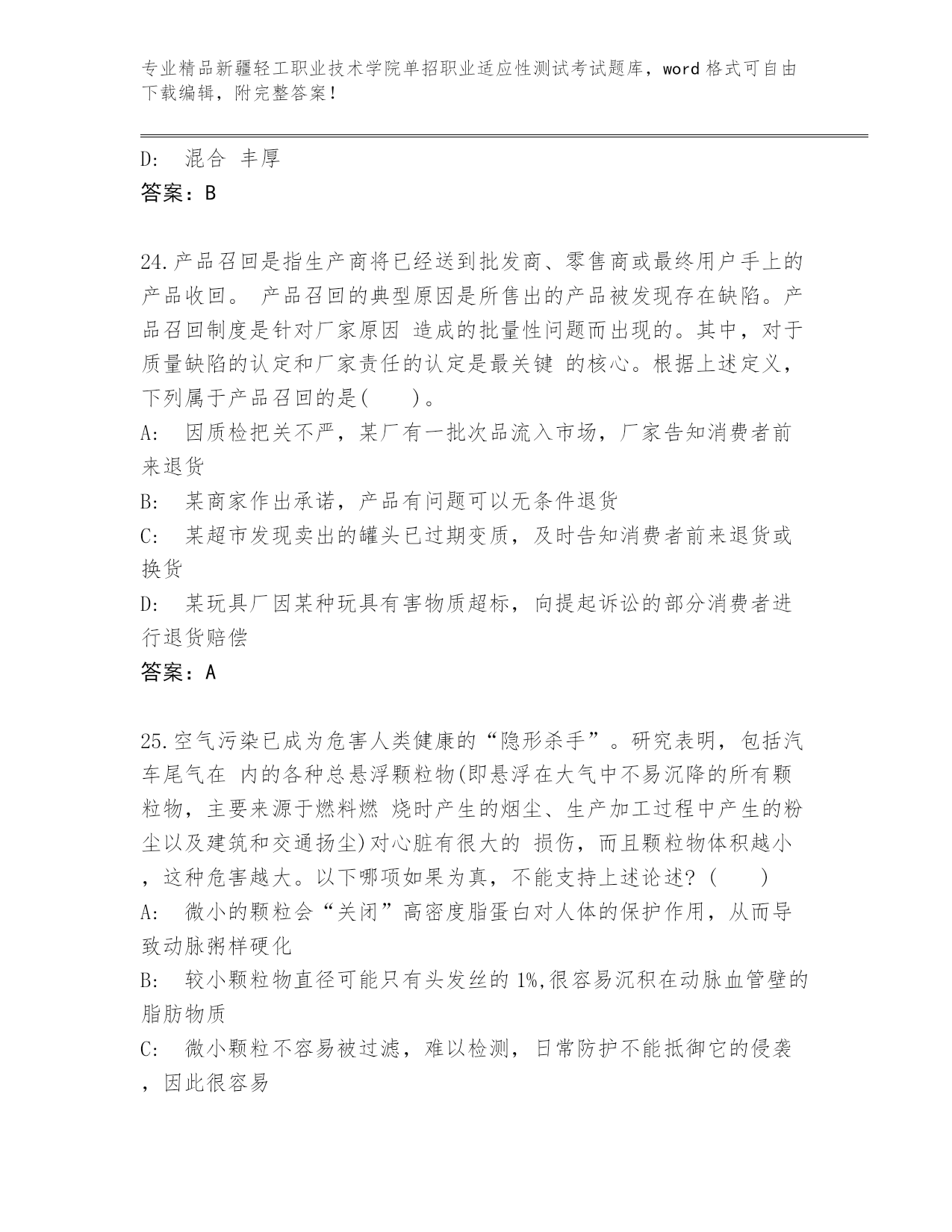 专业精品新疆轻工职业技术学院单招职业适应性测试考试题库，word 格式可自由下载编辑，附完整答案！

D:　混合 丰厚

答案：B

24.产品召回是指生产商将已经送到批发商、零售商或最终用户手上的产品收回。 产品召回的典型原因是所售出的产品被发现存在缺陷。产品召回制度是针对厂家原因 造成的批量性问题而出现的。其中，对于质量缺陷的认定和厂家责任的认定是最关键 的核心。根据上述定义，下列属于产品召回的是(　　)。

A:　因质检把关不严，某厂有一批次品流入市场，厂家告知消费者前来退货

B:　某商家作出承诺，产品有问题可以无条件退货

C:　某超市发现卖出的罐头已过期变质，及时告知消费者前来退货或换货

D:　某玩具厂因某种玩具有害物质超标，向提起诉讼的部分消费者进行退货赔偿

答案：A

25.空气污染已成为危害人类健康的“隐形杀手”。研究表明，包括汽车尾气在 内的各种总悬浮颗粒物(即悬浮在大气中不易沉降的所有颗粒物，主要来源于燃料燃 烧时产生的烟尘、生产加工过程中产生的粉尘以及建筑和交通扬尘)对心脏有很大的 损伤，而且颗粒物体积越小，这种危害越大。以下哪项如果为真，不能支持上述论述？(　　)

A:　微小的颗粒会“关闭”高密度脂蛋白对人体的保护作用，从而导致动脉粥样硬化

B:　较小颗粒物直径可能只有头发丝的 1%,很容易沉积在动脉血管壁的脂肪物质

C:　微小颗粒不容易被过滤，难以检测，日常防护不能抵御它的侵袭，因此很容易